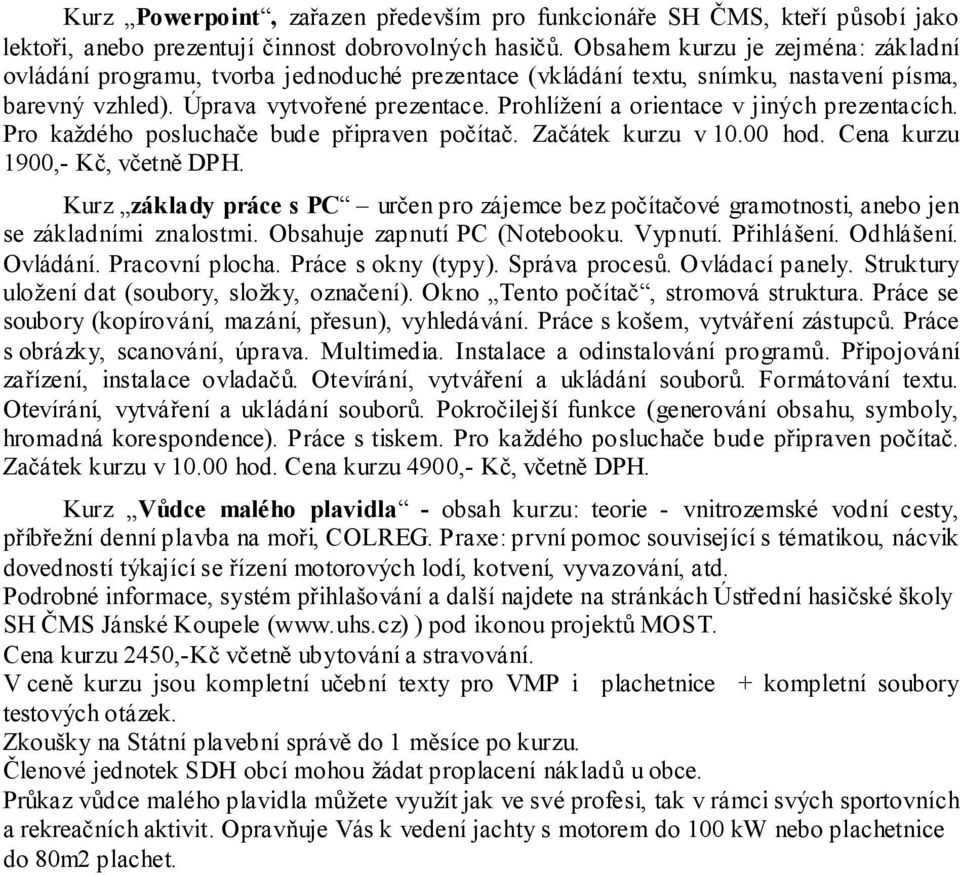 Kurz „Powerpoint“, zařazen především pro funkcionáře SH ČMS, kteří působí jako lektoři, anebo prezentují činnost dobrovolných hasičů. Obsahem kurzu je zejména: základní ovládání programu, tvorba jednoduché prezentace (vkládání textu, snímku, nastavení písma, barevný vzhled). Úprava vytvořené prezentace. Prohlížení a orientace v jiných prezentacích. Pro každého posluchače bude připraven počítač. Začátek kurzu v 10.00 hod. Cena kurzu 1900,- Kč, včetně DPH.

Kurz „základy práce s PC“ – určen pro zájemce bez počítačové gramotnosti, anebo jen se základními znalostmi. Obsahuje zapnutí PC (Notebooku. Vypnutí. Přihlášení. Odhlášení. Ovládání. Pracovní plocha. Práce s okny (typy). Správa procesů. Ovládací panely. Struktury uložení dat (soubory, složky, označení). Okno „Tento počítač“, stromová struktura. Práce se soubory (kopírování, mazání, přesun), vyhledávání. Práce s košem, vytváření zástupců. Práce s obrázky, scanování, úprava. Multimedia. Instalace a odinstalování programů. Připojování zařízení, instalace ovladačů. Otevírání, vytváření a ukládání souborů. Formátování textu. Otevírání, vytváření a ukládání souborů. Pokročilejší funkce (generování obsahu, symboly, hromadná korespondence). Práce s tiskem. Pro každého posluchače bude připraven počítač. Začátek kurzu v 10.00 hod. Cena kurzu 4900,- Kč, včetně DPH.

Kurz „Vůdce malého plavidla“ - obsah kurzu: teorie - vnitrozemské vodní cesty, příbřežní denní plavba na moři, COLREG. Praxe: první pomoc související s tématikou, nácvik dovedností týkající se řízení motorových lodí, kotvení, vyvazování, atd.
Podrobné informace, systém přihlašování a další najdete na stránkách Ústřední hasičské školy SH ČMS Jánské Koupele (www.uhs.cz) ) pod ikonou projektů MOST.
Cena kurzu 2450,-Kč včetně ubytování a stravování.
V ceně kurzu jsou kompletní učební texty pro VMP i plachetnice + kompletní soubory testových otázek.
Zkoušky na Státní plavební správě do 1 měsíce po kurzu.
Členové jednotek SDH obcí mohou žádat proplacení nákladů u obce.
Průkaz vůdce malého plavidla můžete využít jak ve své profesi, tak v rámci svých sportovních a rekreačních aktivit. Opravňuje Vás k vedení jachty s motorem do 100 kW nebo plachetnice do 80m2 plachet.